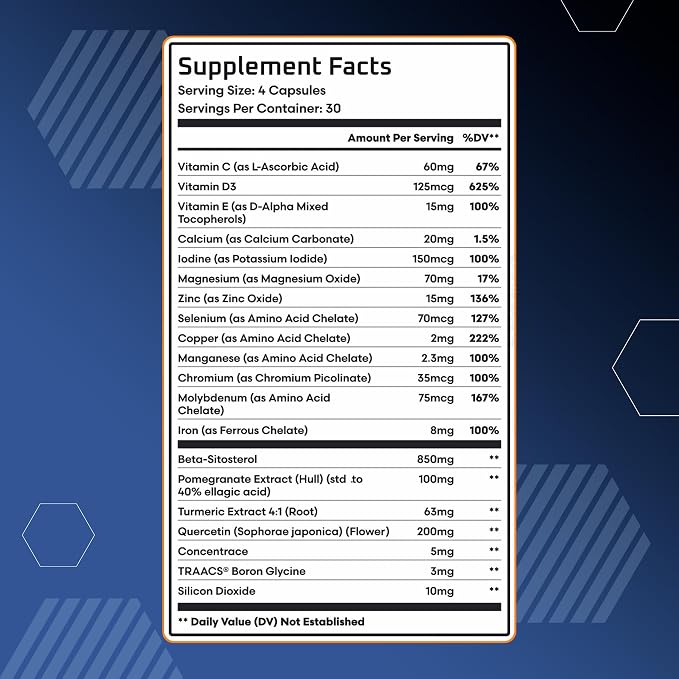 Supplement Facts
Serving Size: 4 Capsules
Servings Per Container: 30

|  | Amount Per Serving | %DV** |
|---|---|---|
| Vitamin C (as L-Ascorbic Acid) | 60mg | 67% |
| Vitamin D3 | 125mcg | 625% |
| Vitamin E (as D-Alpha Mixed Tocopherols) | 15mg | 100% |
| Calcium (as Calcium Carbonate) | 20mg | 1.5% |
| Iodine (as Potassium Iodide) | 150mcg | 100% |
| Magnesium (as Magnesium Oxide) | 70mg | 17% |
| Zinc (as Zinc Oxide) | 15mg | 136% |
| Selenium (as Amino Acid Chelate) | 70mcg | 127% |
| Copper (as Amino Acid Chelate) | 2mg | 222% |
| Manganese (as Amino Acid Chelate) | 2.3mg | 100% |
| Chromium (as Chromium Picolinate) | 35mcg | 100% |
| Molybdenum (as Amino Acid Chelate) | 75mcg | 167% |
| Iron (as Ferrous Chelate) | 8mg | 100% |
| Beta-Sitosterol | 850mg | ** |
| Pomegranate Extract (Hull) (std .to 40% ellagic acid) | 100mg | ** |
| Turmeric Extract 4:1 (Root) | 63mg | ** |
| Quercetin (Sophorae japonica) (Flower) | 200mg | ** |
| Concentrace | 5mg | ** |
| TRAACS® Boron Glycine | 3mg | ** |
| Silicon Dioxide | 10mg | ** |

** Daily Value (DV) Not Established